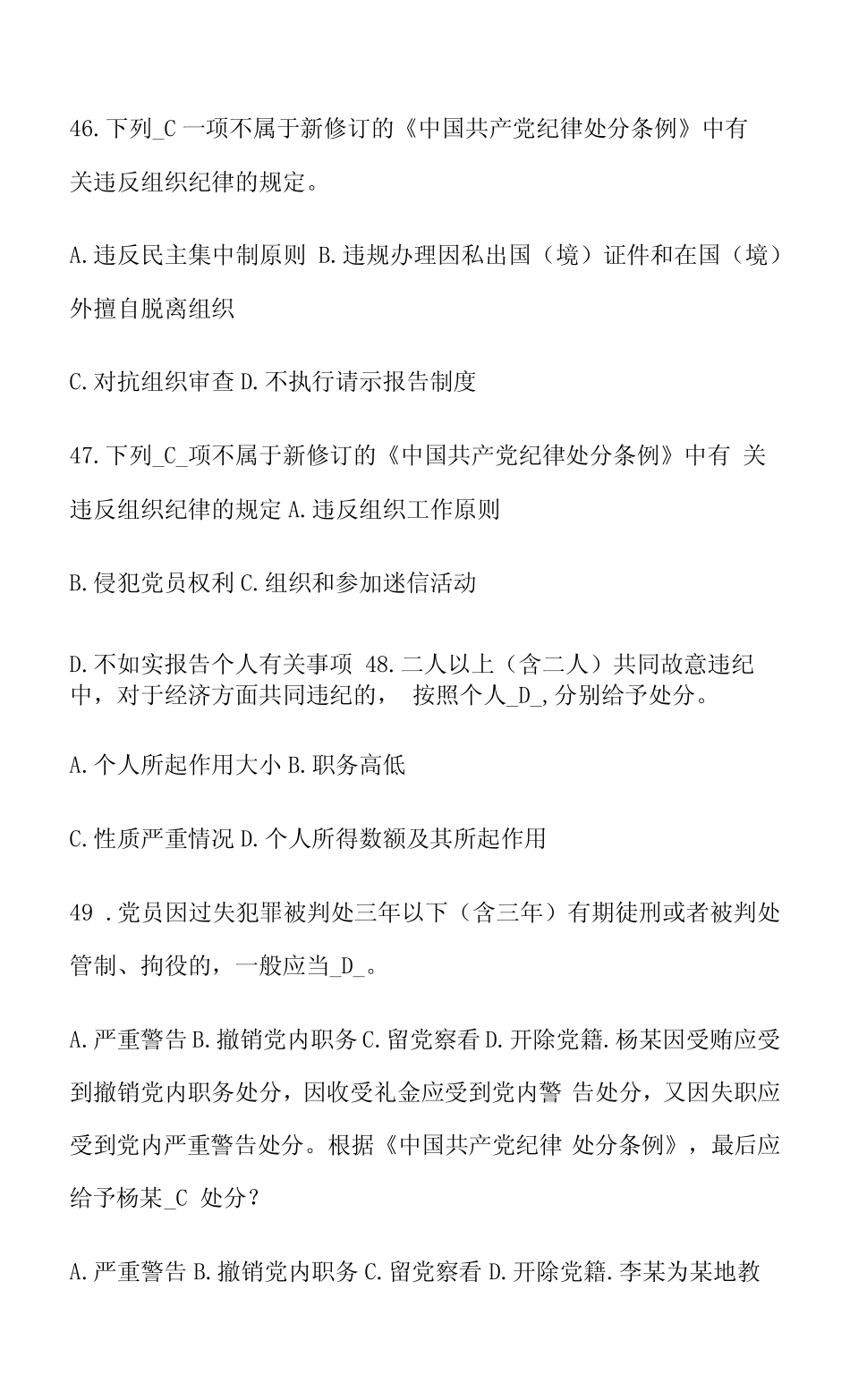 46.下列_C 一项不属于新修订的《中国共产党纪律处分条例》中有关违反组织纪律的规定。

A.违反民主集中制原则 B.违规办理因私出国（境）证件和在国（境）外擅自脱离组织

C.对抗组织审查 D.不执行请示报告制度

47.下列_C_项不属于新修订的《中国共产党纪律处分条例》中有 关违反组织纪律的规定 A.违反组织工作原则

B.侵犯党员权利 C.组织和参加迷信活动

D.不如实报告个人有关事项 48.二人以上（含二人）共同故意违纪中，对于经济方面共同违纪的， 按照个人_D_,分别给予处分。

A.个人所起作用大小 B.职务高低

C.性质严重情况 D.个人所得数额及其所起作用

49 .党员因过失犯罪被判处三年以下（含三年）有期徒刑或者被判处管制、拘役的，一般应当_D_。

A.严重警告 B.撤销党内职务 C.留党察看 D.开除党籍.杨某因受贿应受到撤销党内职务处分，因收受礼金应受到党内警 告处分，又因失职应受到党内严重警告处分。根据《中国共产党纪律 处分条例》，最后应给予杨某_C 处分？

A.严重警告 B.撤销党内职务 C.留党察看 D.开除党籍.李某为某地教